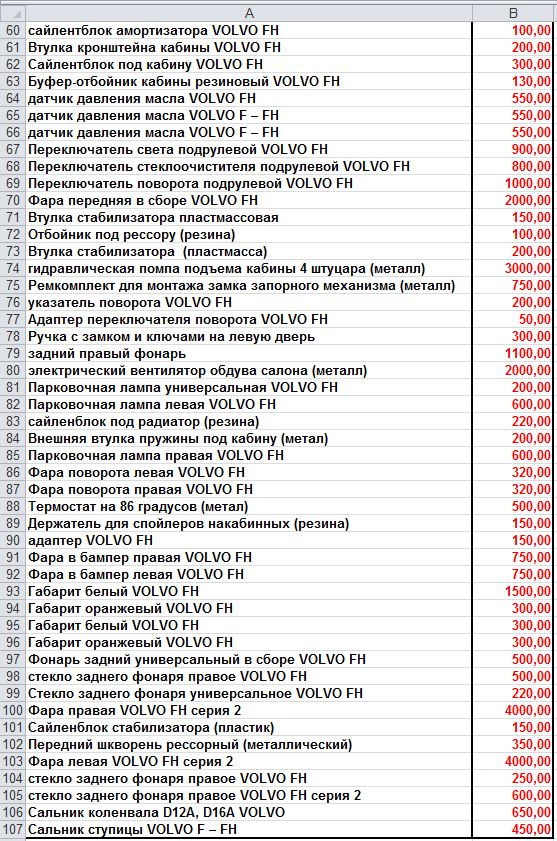 | | A | B |
|---|---|---|
| 60 | сайлентблок амортизатора VOLVO FH | 100,00 |
| 61 | Втулка кронштейна кабины VOLVO FH | 200,00 |
| 62 | Сайлентблок под кабину VOLVO FH | 300,00 |
| 63 | Буфер-отбойник кабины резиновый VOLVO FH | 130,00 |
| 64 | датчик давления масла VOLVO FH | 550,00 |
| 65 | датчик давления масла VOLVO F – FH | 550,00 |
| 66 | датчик давления масла VOLVO F – FH | 550,00 |
| 67 | Переключатель света подрулевой VOLVO FH | 900,00 |
| 68 | Переключатель стеклоочистителя подрулевой VOLVO FH | 800,00 |
| 69 | Переключатель поворота подрулевой VOLVO FH | 1000,00 |
| 70 | Фара передняя в сборе VOLVO FH | 2000,00 |
| 71 | Втулка стабилизатора пластмассовая | 150,00 |
| 72 | Отбойник под рессору (резина) | 100,00 |
| 73 | Втулка стабилизатора (пластмасса) | 200,00 |
| 74 | гидравлическая помпа подъема кабины 4 штуцара (металл) | 3000,00 |
| 75 | Ремкомплект для монтажа замка запорного механизма (металл) | 750,00 |
| 76 | указатель поворота VOLVO FH | 200,00 |
| 77 | Адаптер переключателя поворота VOLVO FH | 50,00 |
| 78 | Ручка с замком и ключами на левую дверь | 300,00 |
| 79 | задний правый фонарь | 1100,00 |
| 80 | электрический вентилятор обдува салона (металл) | 2000,00 |
| 81 | Парковочная лампа универсальная VOLVO FH | 200,00 |
| 82 | Парковочная лампа левая VOLVO FH | 600,00 |
| 83 | сайленблок под радиатор (резина) | 220,00 |
| 84 | Внешняя втулка пружины под кабину (метал) | 200,00 |
| 85 | Парковочная лампа правая VOLVO FH | 600,00 |
| 86 | Фара поворота левая VOLVO FH | 320,00 |
| 87 | Фара поворота правая VOLVO FH | 320,00 |
| 88 | Термостат на 86 градусов (метал) | 500,00 |
| 89 | Держатель для спойлеров накабинных (резина) | 150,00 |
| 90 | адаптер VOLVO FH | 150,00 |
| 91 | Фара в бампер правая VOLVO FH | 750,00 |
| 92 | Фара в бампер левая VOLVO FH | 750,00 |
| 93 | Габарит белый VOLVO FH | 1500,00 |
| 94 | Габарит оранжевый VOLVO FH | 300,00 |
| 95 | Габарит белый VOLVO FH | 300,00 |
| 96 | Габарит оранжевый VOLVO FH | 300,00 |
| 97 | Фонарь задний универсальный в сборе VOLVO FH | 500,00 |
| 98 | стекло заднего фонаря правое VOLVO FH | 500,00 |
| 99 | Стекло заднего фонаря универсальное VOLVO FH | 220,00 |
| 100 | Фара правая VOLVO FH серия 2 | 4000,00 |
| 101 | Сайленблок стабилизатора (пластик) | 150,00 |
| 102 | Передний шкворень рессорный (металлический) | 350,00 |
| 103 | Фара левая VOLVO FH серия 2 | 4000,00 |
| 104 | стекло заднего фонаря правое VOLVO FH | 250,00 |
| 105 | стекло заднего фонаря правое VOLVO FH серия 2 | 600,00 |
| 106 | Сальник коленвала D12A, D16A VOLVO | 650,00 |
| 107 | Сальник ступицы VOLVO F – FH | 450,00 |